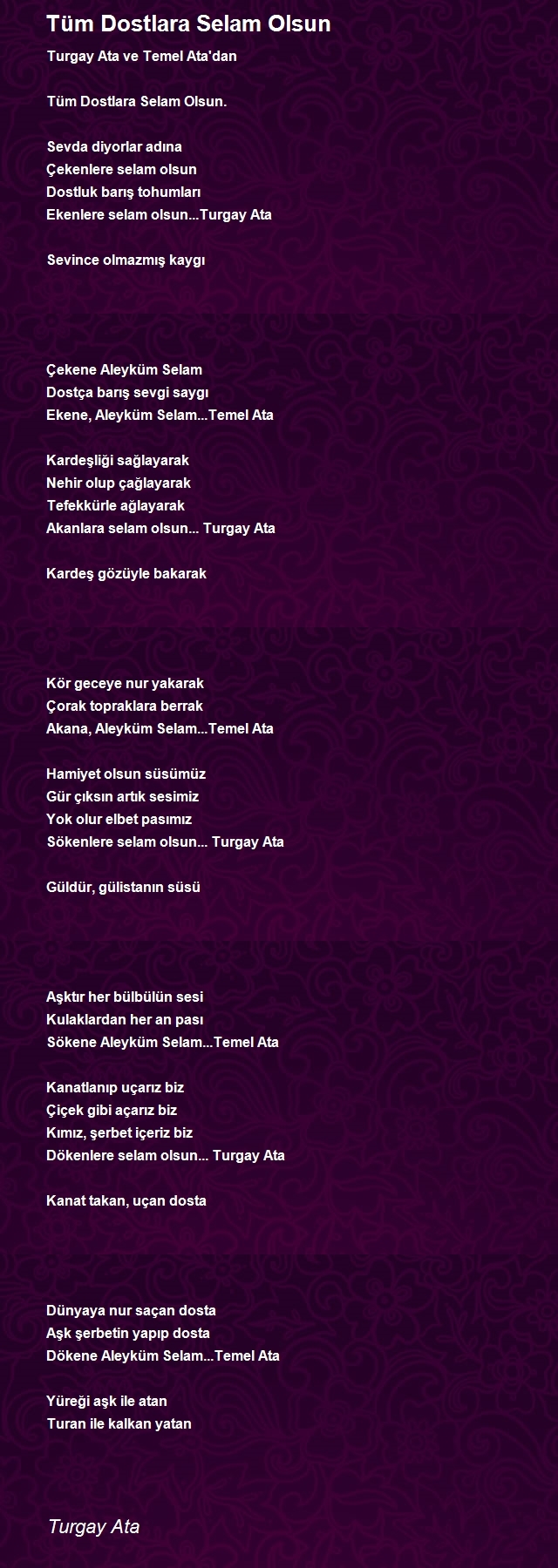 Tüm Dostlara Selam Olsun

Turgay Ata ve Temel Ata'dan

Tüm Dostlara Selam Olsun.

Sevda diyorlar adına
Çekenlere selam olsun
Dostluk barış tohumları
Ekenlere selam olsun...Turgay Ata

Sevince olmazmış kaygı

Çekene Aleyküm Selam
Dostça barış sevgi saygı
Ekene, Aleyküm Selam...Temel Ata

Kardeşliği sağlayarak
Nehir olup çağlayarak
Tefekkürle ağlayarak
Akanlara selam olsun... Turgay Ata

Kardeş gözüyle bakarak

Kör geceye nur yakarak
Çorak topraklara berrak
Akana, Aleyküm Selam...Temel Ata

Hamiyet olsun süsümüz
Gür çıksın artık sesimiz
Yok olur elbet pasımız
Sökenlere selam olsun... Turgay Ata

Güldür, gülistanın süsü

Aşktır her bülbülün sesi
Kulaklardan her an pası
Sökene Aleyküm Selam...Temel Ata

Kanatlanıp uçarız biz
Çiçek gibi açarız biz
Kımız, şerbet içeriz biz
Dökenlere selam olsun... Turgay Ata

Kanat takan, uçan dosta

Dünyaya nur saçan dosta
Aşk şerbetin yapıp dosta
Dökene Aleyküm Selam...Temel Ata

Yüreği aşk ile atan
Turan ile kalkan yatan

Turgay Ata